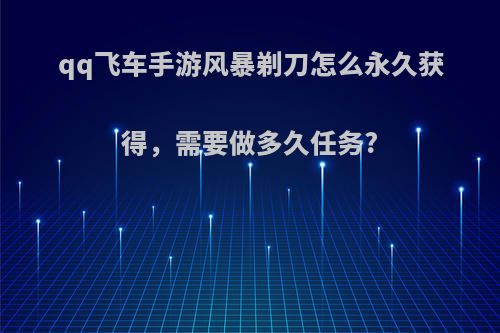 qq飞车手游风暴剃刀怎么永久获得，需要做多久任务?